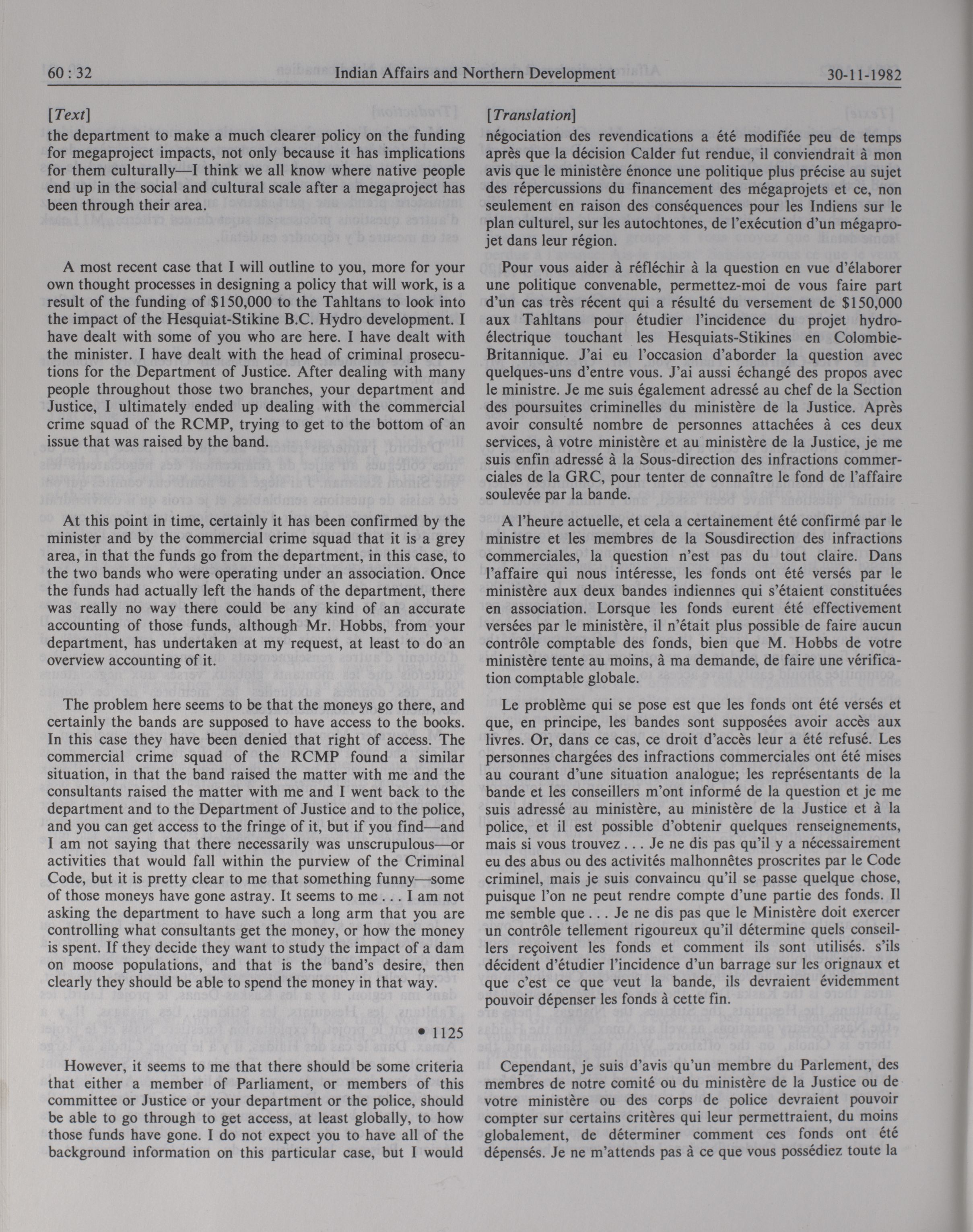 60 : 32 Indian Affairs and Northern Development 30-11-1982

[Text]

the department to make a much clearer policy on the funding for megaproject impacts, not only because it has implications for them culturally—I think we all know where native people end up in the social and cultural scale after a megaproject has been through their area.

A most recent case that I will outline to you, more for your own thought processes in designing a policy that will work, is a result of the funding of $150,000 to the Tahltans to look into the impact of the Hesquiat-Stikine B.C. Hydro development. I have dealt with some of you who are here. I have dealt with the minister. I have dealt with the head of criminal prosecutions for the Department of Justice. After dealing with many people throughout those two branches, your department and Justice, I ultimately ended up dealing with the commercial crime squad of the RCMP, trying to get to the bottom of an issue that was raised by the band.

At this point in time, certainly it has been confirmed by the minister and by the commercial crime squad that it is a grey area, in that the funds go from the department, in this case, to the two bands who were operating under an association. Once the funds had actually left the hands of the department, there was really no way there could be any kind of an accurate accounting of those funds, although Mr. Hobbs, from your department, has undertaken at my request, at least to do an overview accounting of it.

The problem here seems to be that the moneys go there, and certainly the bands are supposed to have access to the books. In this case they have been denied that right of access. The commercial crime squad of the RCMP found a similar situation, in that the band raised the matter with me and the consultants raised the matter with me and I went back to the department and to the Department of Justice and to the police, and you can get access to the fringe of it, but if you find—and I am not saying that there necessarily was unscrupulous—or activities that would fall within the purview of the Criminal Code, but it is pretty clear to me that something funny—some of those moneys have gone astray. It seems to me . . . I am not asking the department to have such a long arm that you are controlling what consultants get the money, or how the money is spent. If they decide they want to study the impact of a dam on moose populations, and that is the band's desire, then clearly they should be able to spend the money in that way.

• 1125

However, it seems to me that there should be some criteria that either a member of Parliament, or members of this committee or Justice or your department or the police, should be able to go through to get access, at least globally, to how those funds have gone. I do not expect you to have all of the background information on this particular case, but I would

[Translation]

négociation des revendications a été modifiée peu de temps après que la décision Calder fut rendue, il conviendrait à mon avis que le ministère énonce une politique plus précise au sujet des répercussions du financement des mégaprojets et ce, non seulement en raison des conséquences pour les Indiens sur le plan culturel, sur les autochtones, de l'exécution d'un mégaprojet dans leur région.

Pour vous aider à réfléchir à la question en vue d'élaborer une politique convenable, permettez-moi de vous faire part d'un cas très récent qui a résulté du versement de $150,000 aux Tahltans pour étudier l'incidence du projet hydroélectrique touchant les Hesquiats-Stikines en Colombie-Britannique. J'ai eu l'occasion d'aborder la question avec quelques-uns d'entre vous. J'ai aussi échangé des propos avec le ministre. Je me suis également adressé au chef de la Section des poursuites criminelles du ministère de la Justice. Après avoir consulté nombre de personnes attachées à ces deux services, à votre ministère et au ministère de la Justice, je me suis enfin adressé à la Sous-direction des infractions commerciales de la GRC, pour tenter de connaître le fond de l'affaire soulevée par la bande.

A l'heure actuelle, et cela a certainement été confirmé par le ministre et les membres de la Sousdirection des infractions commerciales, la question n'est pas du tout claire. Dans l'affaire qui nous intéresse, les fonds ont été versés par le ministère aux deux bandes indiennes qui s'étaient constituées en association. Lorsque les fonds eurent été effectivement versées par le ministère, il n'était plus possible de faire aucun contrôle comptable des fonds, bien que M. Hobbs de votre ministère tente au moins, à ma demande, de faire une vérification comptable globale.

Le problème qui se pose est que les fonds ont été versés et que, en principe, les bandes sont supposées avoir accès aux livres. Or, dans ce cas, ce droit d'accès leur a été refusé. Les personnes chargées des infractions commerciales ont été mises au courant d'une situation analogue; les représentants de la bande et les conseillers m'ont informé de la question et je me suis adressé au ministère, au ministère de la Justice et à la police, et il est possible d'obtenir quelques renseignements, mais si vous trouvez . . . Je ne dis pas qu'il y a nécessairement eu des abus ou des activités malhonnêtes proscrites par le Code criminel, mais je suis convaincu qu'il se passe quelque chose, puisque l'on ne peut rendre compte d'une partie des fonds. Il me semble que . . . Je ne dis pas que le Ministère doit exercer un contrôle tellement rigoureux qu'il détermine quels conseillers reçoivent les fonds et comment ils sont utilisés. s'ils décident d'étudier l'incidence d'un barrage sur les orignaux et que c'est ce que veut la bande, ils devraient évidemment pouvoir dépenser les fonds à cette fin.

Cependant, je suis d'avis qu'un membre du Parlement, des membres de notre comité ou du ministère de la Justice ou de votre ministère ou des corps de police devraient pouvoir compter sur certains critères qui leur permettraient, du moins globalement, de déterminer comment ces fonds ont été dépensés. Je ne m'attends pas à ce que vous possédiez toute la